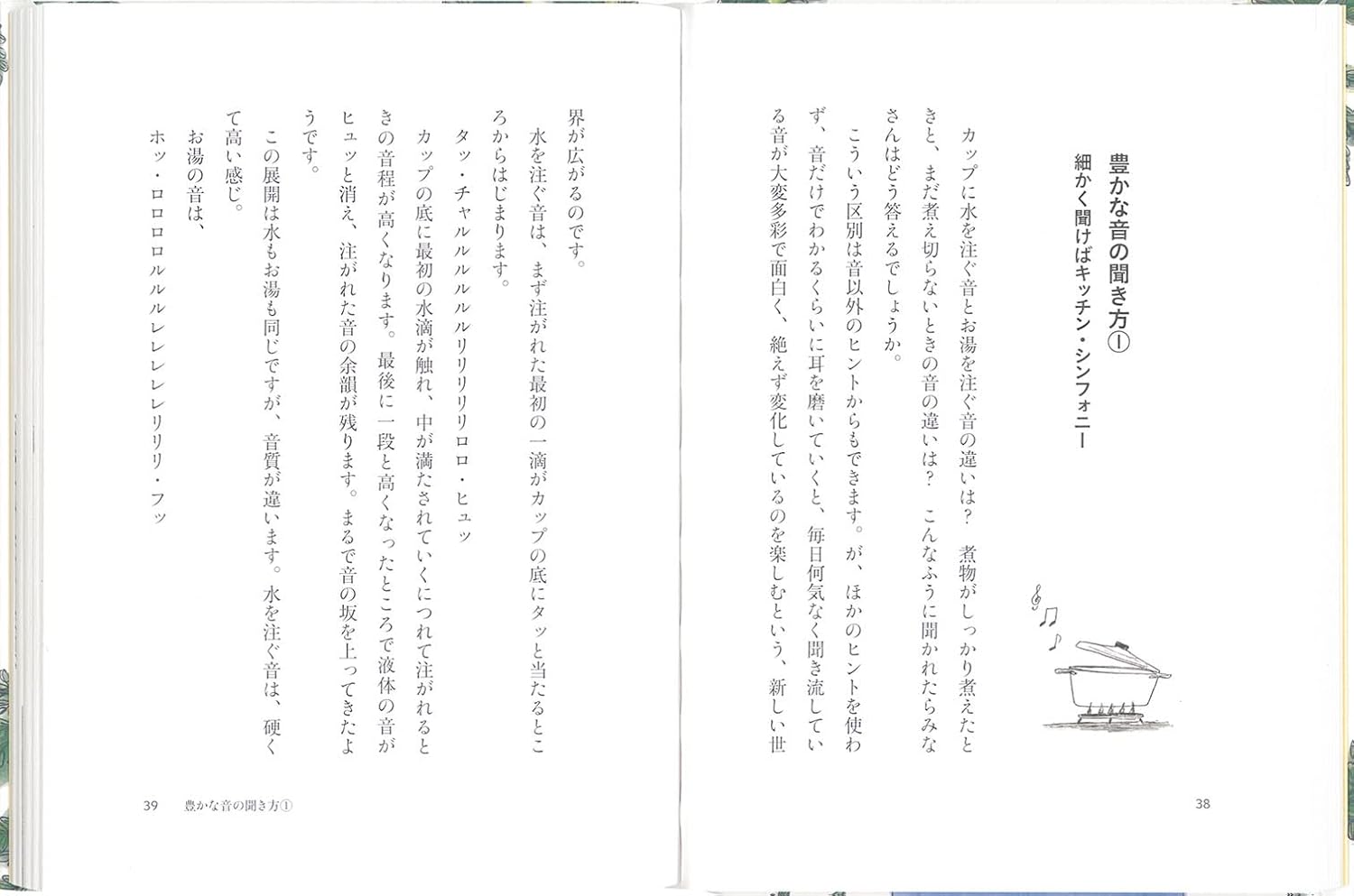 豊かな音の聞き方①
細かく聞けばキッチン・シンフォニー

カップに水を注ぐ音とお湯を注ぐ音の違いは？　煮物がしっかり煮えたときと、まだ煮え切らないときの音の違いは？　こんなふうに聞かれたらみなさんはどう答えるでしょうか。

こういう区別は音以外のヒントからもできます。が、ほかのヒントを使わず、音だけでわかるくらいに耳を磨いていくと、毎日何気なく聞き流している音が大変多彩で面白く、絶えず変化しているのを楽しむという、新しい世界が広がるのです。

水を注ぐ音は、まず注がれた最初の一滴がカップの底にタッと当たるところからはじまります。

タッ・チャルルルルルリリリリロロ・ヒュッ

カップの底に最初の水滴が触れ、中が満たされていくにつれて注がれるときの音程が高くなります。最後に一段と高くなったところで液体の音がヒュッと消え、注がれた音の余韻が残ります。まるで音の坂を上ってきたようです。

この展開は水もお湯も同じですが、音質が違います。水を注ぐ音は、硬くて高い感じ。

お湯の音は、

ホッ・ロロロロルルルレレレレレリリリ・フッ

38

39　豊かな音の聞き方①